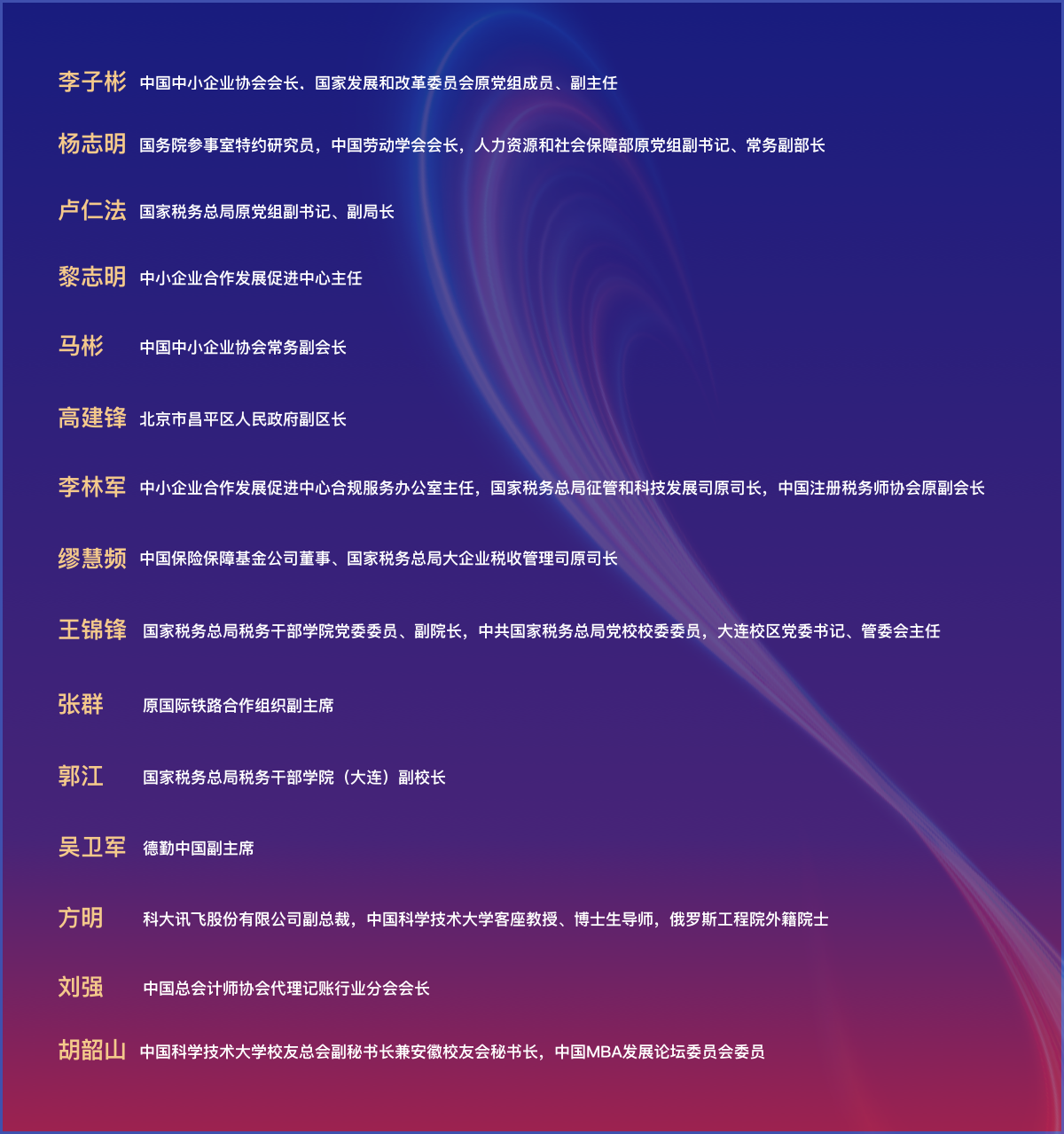 李子彬 中国中小企业协会会长、国家发展和改革委员会原党组成员、副主任

杨志明 国务院参事室特约研究员，中国劳动学会会长，人力资源和社会保障部原党组副书记、常务副部长

卢仁法 国家税务总局原党组副书记、副局长

黎志明 中小企业合作发展促进中心主任

马彬 中国中小企业协会常务副会长

高建锋 北京市昌平区人民政府副区长

李林军 中小企业合作发展促进中心合规服务办公室主任，国家税务总局征管和科技发展司原司长，中国注册税务师协会原副会长

缪慧频 中国保险保障基金公司董事、国家税务总局大企业税收管理司原司长

王锦锋 国家税务总局税务干部学院党委委员、副院长，中共国家税务总局党校校委委员，大连校区党委书记、管委会主任

张群 原国际铁路合作组织副主席

郭江 国家税务总局税务干部学院（大连）副校长

吴卫军 德勤中国副主席

方明 科大讯飞股份有限公司副总裁，中国科学技术大学客座教授、博士生导师，俄罗斯工程院外籍院士

刘强 中国总会计师协会代理记账行业分会会长

胡韶山 中国科学技术大学校友总会副秘书长兼安徽校友会秘书长，中国MBA发展论坛委员会委员